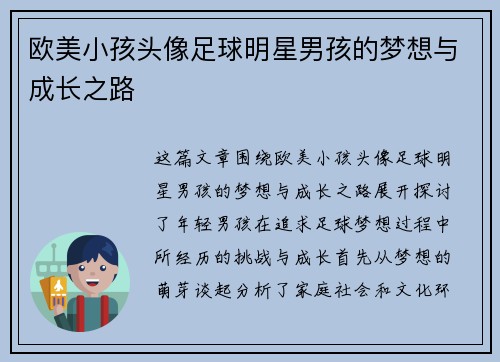 欧美小孩头像足球明星男孩的梦想与成长之路

这篇文章围绕欧美小孩头像足球明星男孩的梦想与成长之路展开探讨了年轻男孩在追求足球梦想过程中所经历的挑战与成长首先从梦想的萌芽谈起分析了家庭社会和文化环